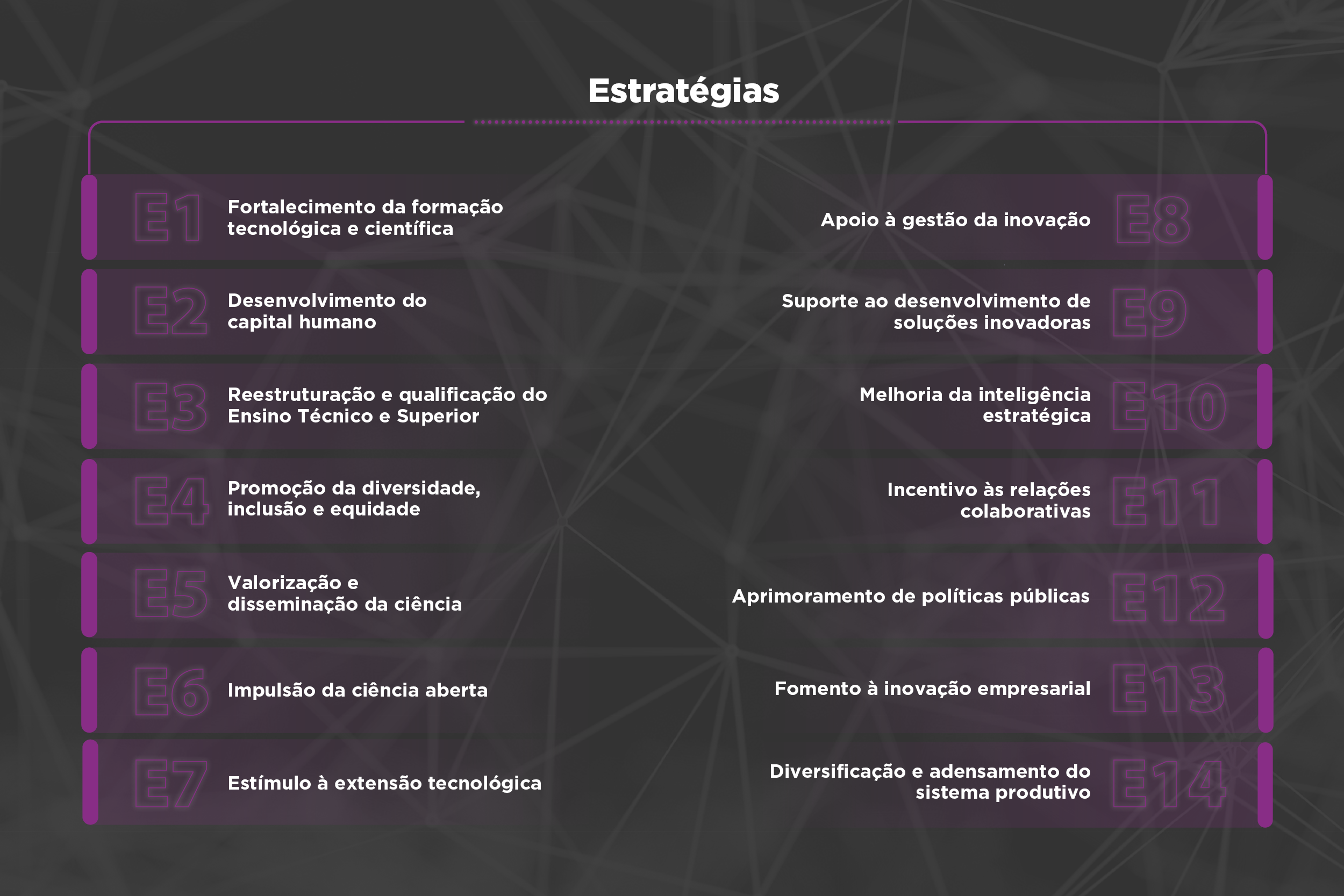 Estratégias

E1 Fortalecimento da formação tecnológica e científica

E2 Desenvolvimento do capital humano

E3 Reestruturação e qualificação do Ensino Técnico e Superior

E4 Promoção da diversidade, inclusão e equidade

E5 Valorização e disseminação da ciência

E6 Impulsão da ciência aberta

E7 Estímulo à extensão tecnológica

Apoio à gestão da inovação E8

Suporte ao desenvolvimento de soluções inovadoras E9

Melhoria da inteligência estratégica E10

Incentivo às relações colaborativas E11

Aprimoramento de políticas públicas E12

Fomento à inovação empresarial E13

Diversificação e adensamento do sistema produtivo E14